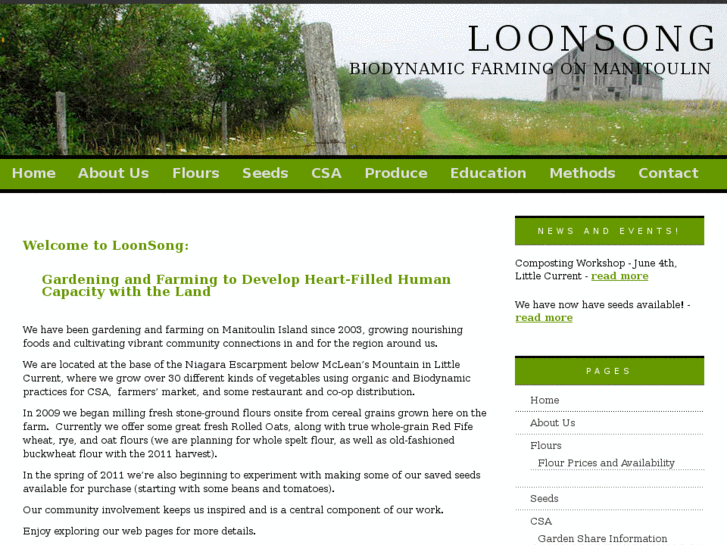 LOONSONG

BIODYNAMIC FARMING ON MANITOULIN

Home About Us Flours Seeds CSA Produce Education Methods Contact

Welcome to LoonSong:

Gardening and Farming to Develop Heart-Filled Human Capacity with the Land

We have been gardening and farming on Manitoulin Island since 2003, growing nourishing foods and cultivating vibrant community connections in and for the region around us.

We are located at the base of the Niagara Escarpment below McLean's Mountain in Little Current, where we grow over 30 different kinds of vegetables using organic and Biodynamic practices for CSA, farmers' market, and some restaurant and co-op distribution.

In 2009 we began milling fresh stone-ground flours onsite from cereal grains grown here on the farm. Currently we offer some great fresh Rolled Oats, along with true whole-grain Red Fife wheat, rye, and oat flours (we are planning for whole spelt flour, as well as old-fashioned buckwheat flour with the 2011 harvest).

In the spring of 2011 we're also beginning to experiment with making some of our saved seeds available for purchase (starting with some beans and tomatoes).

Our community involvement keeps us inspired and is a central component of our work.

Enjoy exploring our web pages for more details.

NEWS AND EVENTS!

Composting Workshop - June 4th, Little Current - read more

We have now have seeds available! - read more

PAGES

Home

About Us

Flours

Flour Prices and Availability

Seeds

CSA

Garden Share Information